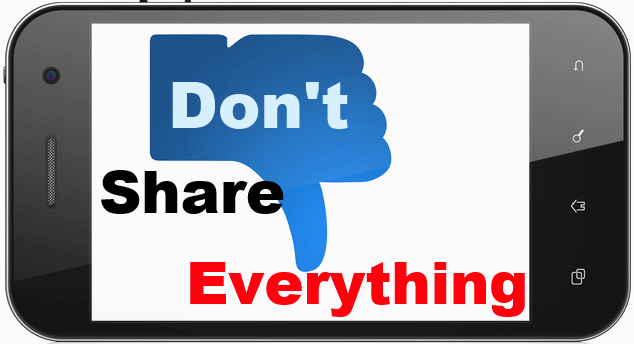 Don't
Share
Everything